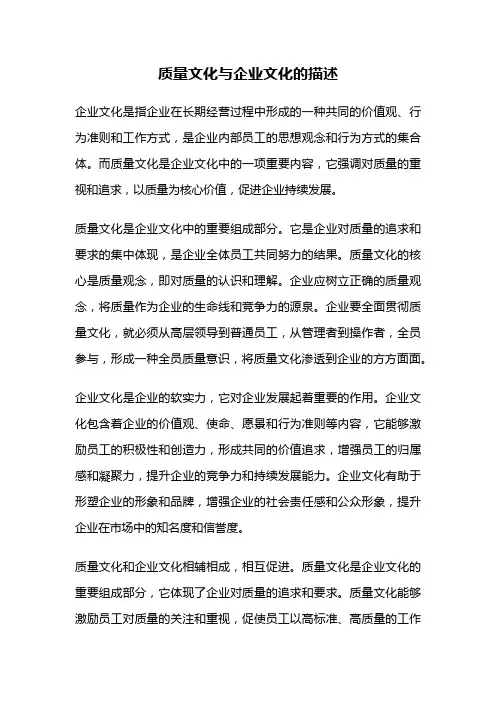 质量文化与企业文化的描述

企业文化是指企业在长期经营过程中形成的一种共同的价值观、行为准则和工作方式，是企业内部员工的思想观念和行为方式的集合体。而质量文化是企业文化中的一项重要内容，它强调对质量的重视和追求，以质量为核心价值，促进企业持续发展。

质量文化是企业文化中的重要组成部分。它是企业对质量的追求和要求的集中体现，是企业全体员工共同努力的结果。质量文化的核心是质量观念，即对质量的认识和理解。企业应树立正确的质量观念，将质量作为企业的生命线和竞争力的源泉。企业要全面贯彻质量文化，就必须从高层领导到普通员工，从管理者到操作者，全员参与，形成一种全员质量意识，将质量文化渗透到企业的方方面面。

企业文化是企业的软实力，它对企业发展起着重要的作用。企业文化包含着企业的价值观、使命、愿景和行为准则等内容，它能够激励员工的积极性和创造力，形成共同的价值追求，增强员工的归属感和凝聚力，提升企业的竞争力和持续发展能力。企业文化有助于形塑企业的形象和品牌，增强企业的社会责任感和公众形象，提升企业在市场中的知名度和信誉度。

质量文化和企业文化相辅相成，相互促进。质量文化是企业文化的重要组成部分，它体现了企业对质量的追求和要求。质量文化能够激励员工对质量的关注和重视，促使员工以高标准、高质量的工作